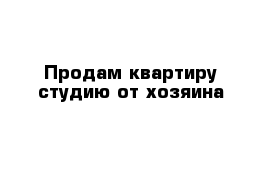 Продам квартиру студию от хозяина